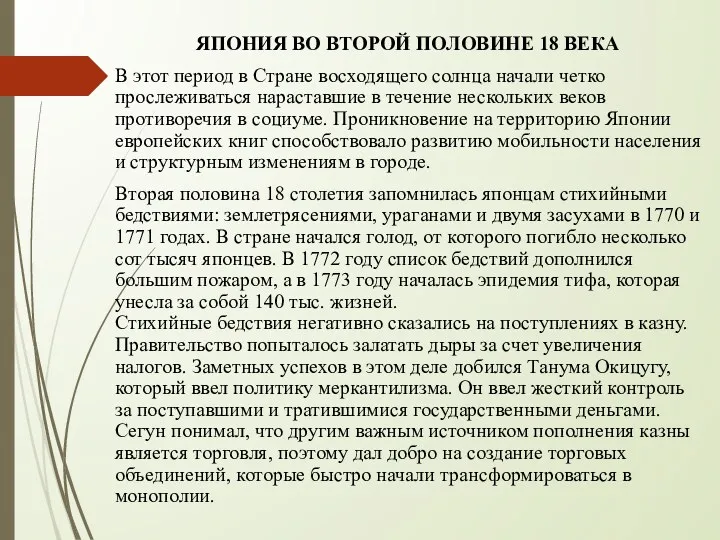 ЯПОНИЯ ВО ВТОРОЙ ПОЛОВИНЕ 18 ВЕКА

В этот период в Стране восходящего солнца начали четко прослеживаться нараставшие в течение нескольких веков противоречия в социуме. Проникновение на территорию Японии европейских книг способствовало развитию мобильности населения и структурным изменениям в городе.

Вторая половина 18 столетия запомнилась японцам стихийными бедствиями: землетрясениями, ураганами и двумя засухами в 1770 и 1771 годах. В стране начался голод, от которого погибло несколько сот тысяч японцев. В 1772 году список бедствий дополнился большим пожаром, а в 1773 году началась эпидемия тифа, которая унесла за собой 140 тыс. жизней.
Стихийные бедствия негативно сказались на поступлениях в казну. Правительство попыталось залатать дыры за счет увеличения налогов. Заметных успехов в этом деле добился Танума Окицугу, который ввел политику меркантилизма. Он ввел жесткий контроль за поступавшими и тратившимися государственными деньгами. Сегун понимал, что другим важным источником пополнения казны является торговля, поэтому дал добро на создание торговых объединений, которые быстро начали трансформироваться в монополии.